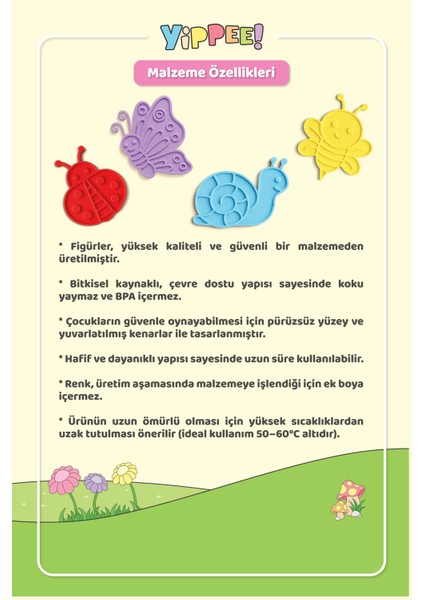 YiPPEE!

Malzeme Özellikleri

* Figürler, yüksek kaliteli ve güvenli bir malzemeden üretilmiştir.

* Bitkisel kaynaklı, çevre dostu yapısı sayesinde koku yaymaz ve BPA içermez.

* Çocukların güvenle oynayabilmesi için pürüzsüz yüzey ve yuvarlatılmış kenarlar ile tasarlanmıştır.

* Hafif ve dayanıklı yapısı sayesinde uzun süre kullanılabilir.

* Renk, üretim aşamasında malzemeye işlendiği için ek boya içermez.

* Ürünün uzun ömürlü olması için yüksek sıcaklıklardan uzak tutulması önerilir (ideal kullanım 50–60°C altıdır).